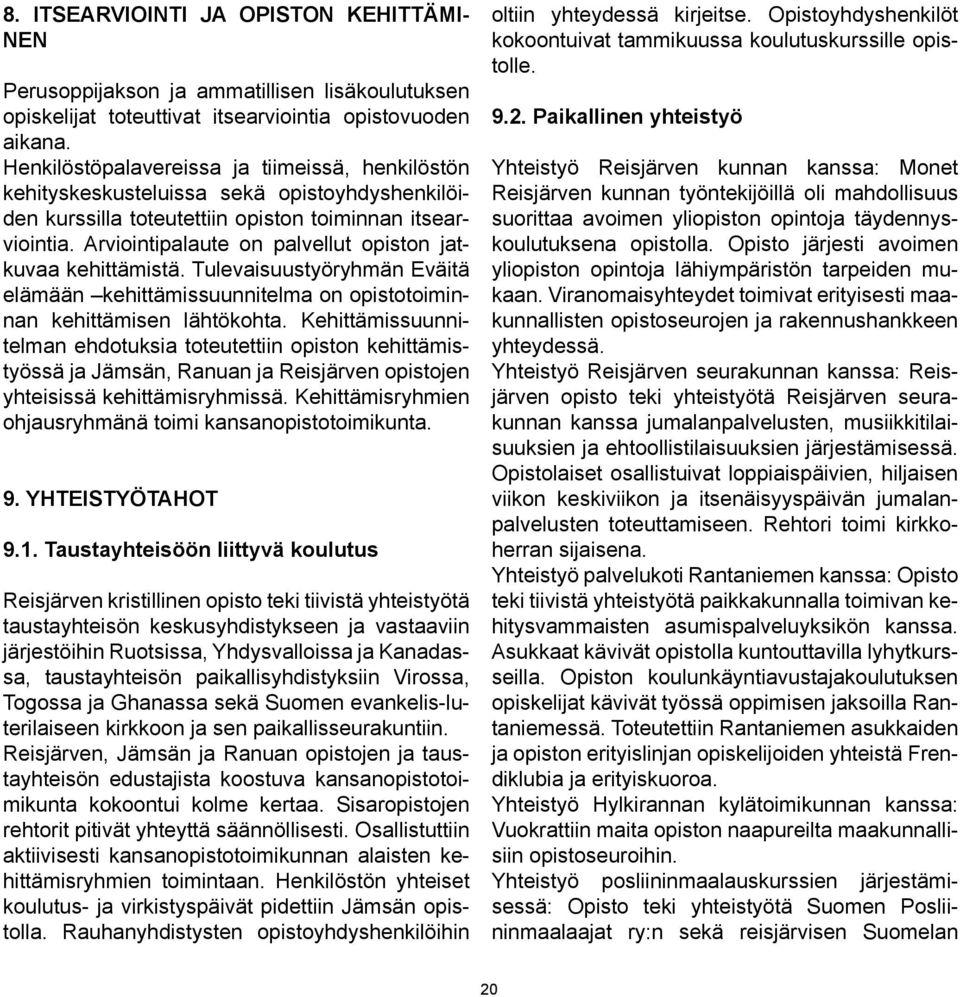 8. ITSEARVIOINTI JA OPISTON KEHITTÄMINEN

Perusoppijakson ja ammatillisen lisäkoulutuksen opiskelijat toteuttivat itsearviointia opistovuoden aikana.
Henkilöstöpalavereissa ja tiimeissä, henkilöstön kehityskeskusteluissa sekä opistoyhdyshenkilöiden kurssilla toteutettiin opiston toiminnan itsearviointia. Arviointipalaute on palvellut opiston jatkuvaa kehittämistä. Tulevaisuustyöryhmän Eväitä elämään –kehittämissuunnitelma on opistotoiminnan kehittämisen lähtökohta. Kehittämissuunnitelman ehdotuksia toteutettiin opiston kehittämistyössä ja Jämsän, Ranuan ja Reisjärven opistojen yhteisissä kehittämisryhmissä. Kehittämisryhmien ohjausryhmänä toimi kansanopistotoimikunta.

9. YHTEISTYÖTAHOT

9.1. Taustayhteisöön liittyvä koulutus

Reisjärven kristillinen opisto teki tiivistä yhteistyötä taustayhteisön keskusyhdistykseen ja vastaaviin järjestöihin Ruotsissa, Yhdysvalloissa ja Kanadassa, taustayhteisön paikallisyhdistyksiin Virossa, Togossa ja Ghanassa sekä Suomen evankelis-luterilaiseen kirkkoon ja sen paikallisseurakuntiin.
Reisjärven, Jämsän ja Ranuan opistojen ja taustayhteisön edustajista koostuva kansanopistotoimikunta kokoontui kolme kertaa. Sisaropistojen rehtorit pitivät yhteyttä säännöllisesti. Osallistuttiin aktiivisesti kansanopistotoimikunnan alaisten kehittämisryhmien toimintaan. Henkilöstön yhteiset koulutus- ja virkistyspäivät pidettiin Jämsän opistolla. Rauhanyhdistysten opistoyhdyshenkilöihin oltiin yhteydessä kirjeitse. Opistoyhdyshenkilöt kokoontuivat tammikuussa koulutuskurssille opistolle.

9.2. Paikallinen yhteistyö

Yhteistyö Reisjärven kunnan kanssa: Monet Reisjärven kunnan työntekijöillä oli mahdollisuus suorittaa avoimen yliopiston opintoja täydennyskoulutuksena opistolla. Opisto järjesti avoimen yliopiston opintoja lähiympäristön tarpeiden mukaan. Viranomaisyhteydet toimivat erityisesti maakunnallisten opistoseurojen ja rakennushankkeen yhteydessä.
Yhteistyö Reisjärven seurakunnan kanssa: Reisjärven opisto teki yhteistyötä Reisjärven seurakunnan kanssa jumalanpalvelusten, musiikkitilaisuuksien ja ehtoollistilaisuuksien järjestämisessä. Opistolaiset osallistuivat loppiaispäivien, hiljaisen viikon keskiviikon ja itsenäisyyspäivän jumalanpalvelusten toteuttamiseen. Rehtori toimi kirkkoherran sijaisena.
Yhteistyö palvelukoti Rantaniemen kanssa: Opisto teki tiivistä yhteistyötä paikkakunnalla toimivan kehitysvammaisten asumispalveluyksikön kanssa. Asukkaat kävivät opistolla kuntouttavilla lyhytkursseilla. Opiston koulunkäyntiavustajakoulutuksen opiskelijat kävivät työssä oppimisen jaksoilla Rantaniemessä. Toteutettiin Rantaniemen asukkaiden ja opiston erityislinjan opiskelijoiden yhteistä Frendiklubia ja erityiskuoroa.
Yhteistyö Hylkirannan kylätoimikunnan kanssa: Vuokrattiin maita opiston naapureilta maakunnallisiin opistoseuroihin.
Yhteistyö posliininmaalauskurssien järjestämisessä: Opisto teki yhteistyötä Suomen Posliininmaalaajat ry:n sekä reisjärvisen Suomelan

20